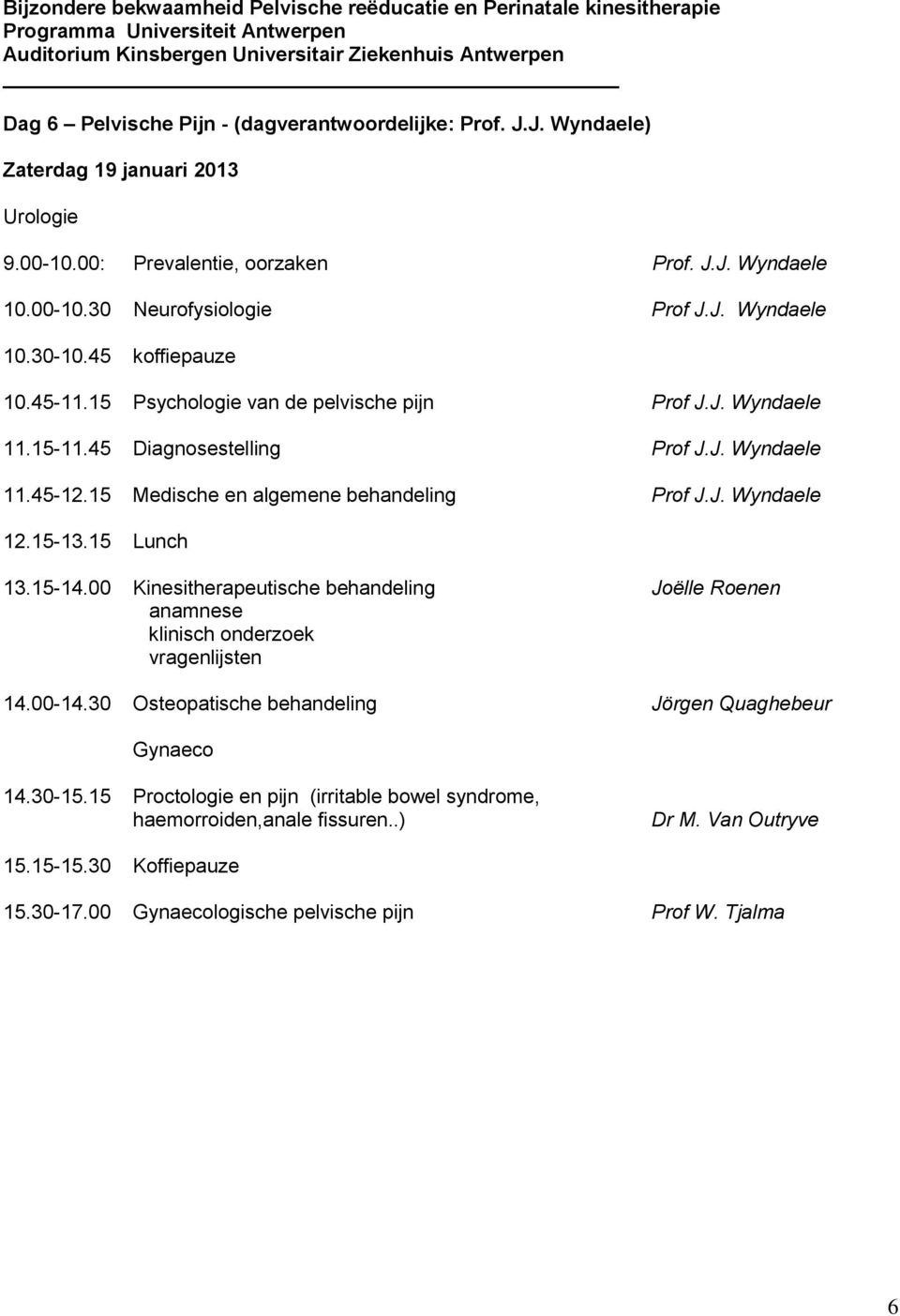 Bijzondere bekwaamheid Pelvische reëducatie en Perinatale kinesitherapie
Programma Universiteit Antwerpen
Auditorium Kinsbergen Universitair Ziekenhuis Antwerpen

Dag 6 – Pelvische Pijn - (dagverantwoordelijke: Prof. J.J. Wyndaele)

Zaterdag 19 januari 2013

Urologie

9.00-10.00: Prevalentie, oorzaken Prof. J.J. Wyndaele

10.00-10.30 Neurofysiologie Prof J.J. Wyndaele

10.30-10.45 koffiepauze

10.45-11.15 Psychologie van de pelvische pijn Prof J.J. Wyndaele

11.15-11.45 Diagnosestelling Prof J.J. Wyndaele

11.45-12.15 Medische en algemene behandeling Prof J.J. Wyndaele

12.15-13.15 Lunch

13.15-14.00 Kinesitherapeutische behandeling Joëlle Roenen
anamnese
klinisch onderzoek
vragenlijsten

14.00-14.30 Osteopatische behandeling Jörgen Quaghebeur

Gynaeco

14.30-15.15 Proctologie en pijn (irritable bowel syndrome, haemorroiden,anale fissuren..) Dr M. Van Outryve

15.15-15.30 Koffiepauze

15.30-17.00 Gynaecologische pelvische pijn Prof W. Tjalma

6